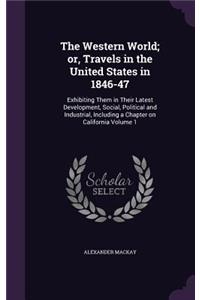 The Western World; or, Travels in the United States in 1846-47

Exhibiting Them in Their Latest Development, Social, Political and Industrial, Including a Chapter on California Volume 1

Scholar SELECT

ALEXANDER MACKAY